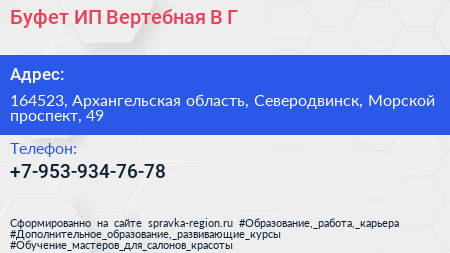 Буфет ИП Вертебная В Г

Адрес:

164523, Архангельская область, Северодвинск, Морской проспект, 49

Телефон:

+7-953-934-76-78

Сформированно на сайте spravka-region.ru #Образование,_работа,_карьера #Дополнительное_образование,_развивающие_курсы #Обучение_мастеров_для_салонов_красоты